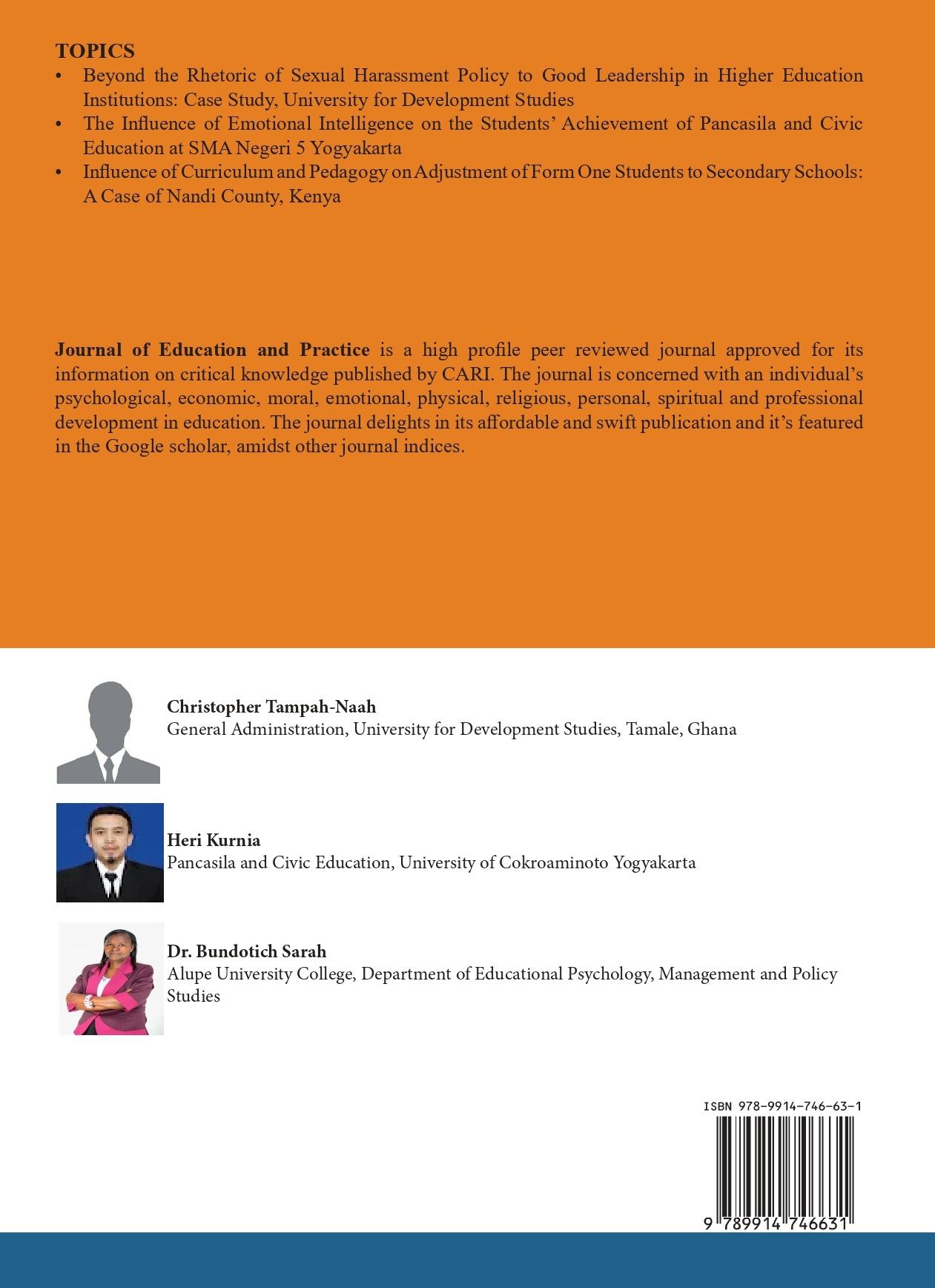 TOPICS
• Beyond the Rhetoric of Sexual Harassment Policy to Good Leadership in Higher Education Institutions: Case Study, University for Development Studies
• The Influence of Emotional Intelligence on the Students' Achievement of Pancasila and Civic Education at SMA Negeri 5 Yogyakarta
• Influence of Curriculum and Pedagogy on Adjustment of Form One Students to Secondary Schools: A Case of Nandi County, Kenya

Journal of Education and Practice is a high profile peer reviewed journal approved for its information on critical knowledge published by CARI. The journal is concerned with an individual's psychological, economic, moral, emotional, physical, religious, personal, spiritual and professional development in education. The journal delights in its affordable and swift publication and it's featured in the Google scholar, amidst other journal indices.

Christopher Tampah-Naah
General Administration, University for Development Studies, Tamale, Ghana

Heri Kurnia
Pancasila and Civic Education, University of Cokroaminoto Yogyakarta

Dr. Bundotich Sarah
Alupe University College, Department of Educational Psychology, Management and Policy Studies

ISBN 978-9914-746-63-1

9 789914 746631